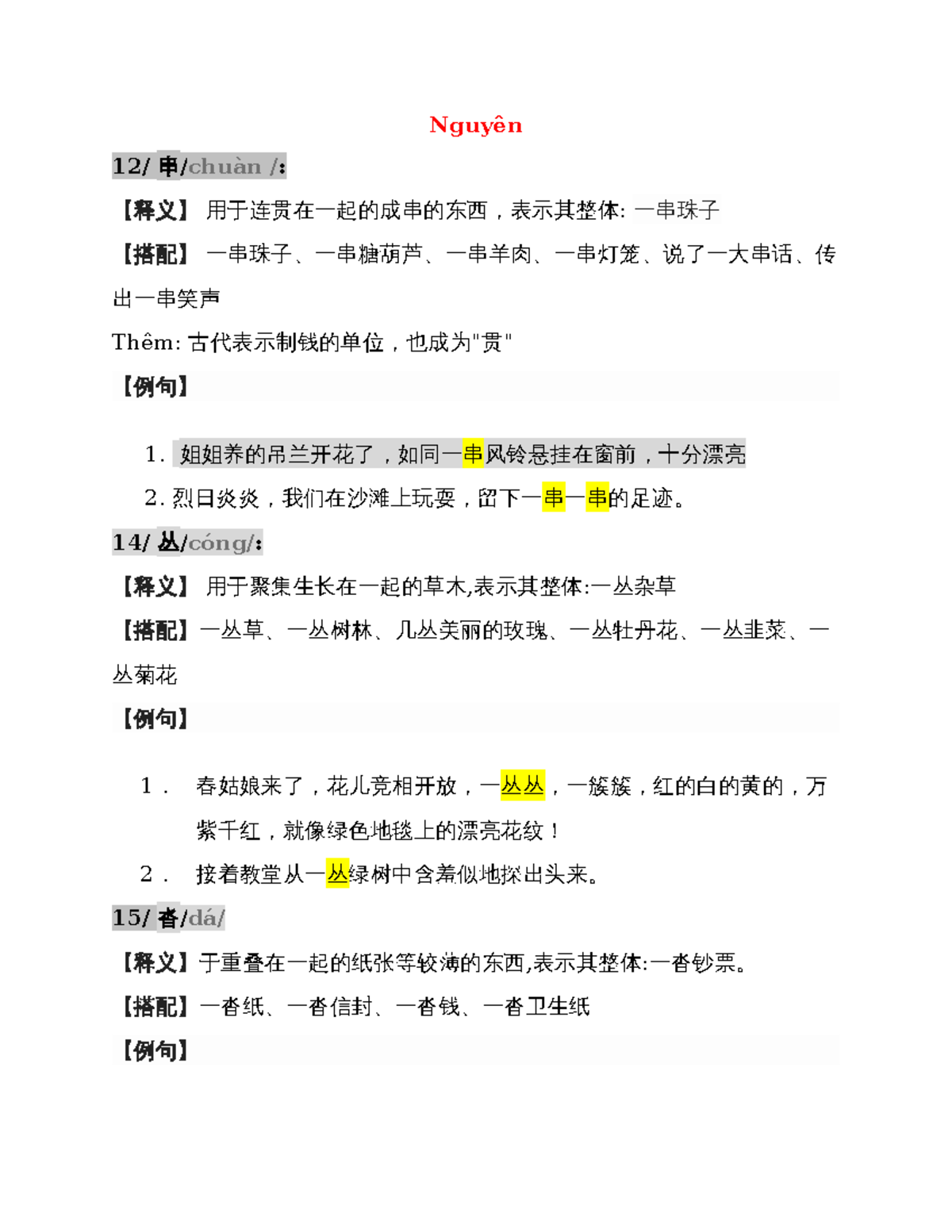 Nguyên

12/ 串/chuàn /:

【释义】 用于连贯在一起的成串的东西，表示其整体: 一串珠子

【搭配】 一串珠子、一串糖葫芦、一串羊肉、一串灯笼、说了一大串话、传出一串笑声

Thêm: 古代表示制钱的单位，也成为"贯"

【例句】

1. 姐姐养的吊兰开花了，如同一串风铃悬挂在窗前，十分漂亮
2. 烈日炎炎，我们在沙滩上玩耍，留下一串一串的足迹。

14/ 丛/cóng/:

【释义】 用于聚集生长在一起的草木,表示其整体:一丛杂草

【搭配】一丛草、一丛树林、几丛美丽的玫瑰、一丛牡丹花、一丛韭菜、一丛菊花

【例句】

1． 春姑娘来了，花儿竞相开放，一丛丛，一簇簇，红的白的黄的，万紫千红，就像绿色地毯上的漂亮花纹！
2． 接着教堂从一丛绿树中含羞似地探出头来。

15/ 沓/dá/

【释义】于重叠在一起的纸张等较薄的东西,表示其整体:一沓钞票。

【搭配】一沓纸、一沓信封、一沓钱、一沓卫生纸

【例句】